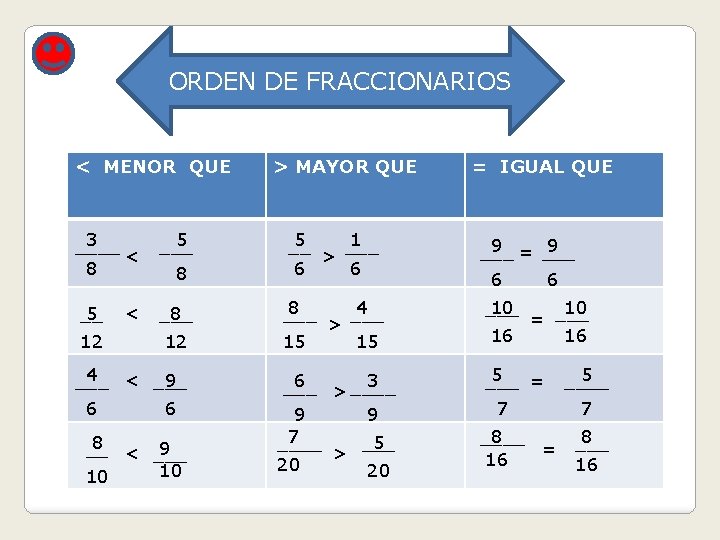 ORDEN DE FRACCIONARIOS

| < MENOR QUE | > MAYOR QUE | = IGUAL QUE |
|---|---|---|
| $\frac{3}{8} < \frac{5}{8}$ | $\frac{5}{6} > \frac{1}{6}$ | $\frac{9}{6} = \frac{9}{6}$ |
| $\frac{5}{12} < \frac{8}{12}$ | $\frac{8}{15} > \frac{4}{15}$ | $\frac{10}{16} = \frac{10}{16}$ |
| $\frac{4}{6} < \frac{9}{6}$ | $\frac{6}{9} > \frac{3}{9}$ | $\frac{5}{7} = \frac{5}{7}$ |
| $\frac{8}{10} < \frac{9}{10}$ | $\frac{7}{20} > \frac{5}{20}$ | $\frac{8}{16} = \frac{8}{16}$ |